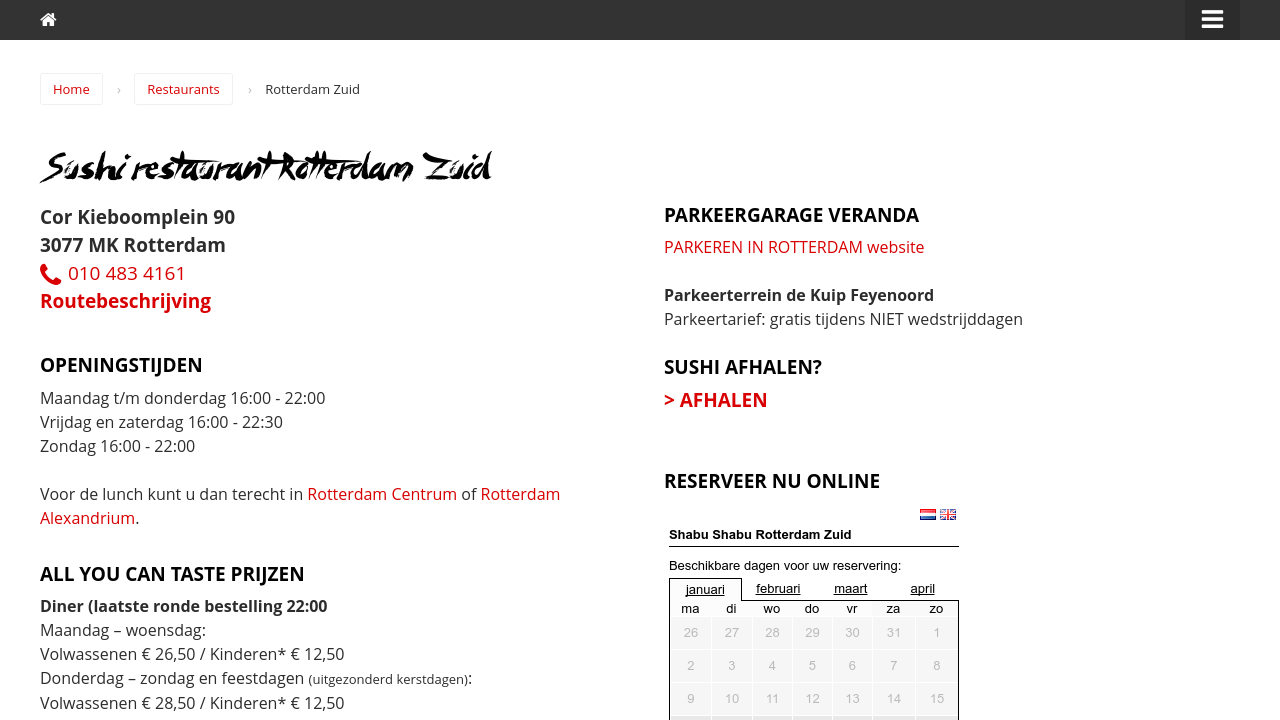 Home › Restaurants › Rotterdam Zuid

Sushi restaurant Rotterdam Zuid

Cor Kieboomplein 90
3077 MK Rotterdam
010 483 4161
Routebeschrijving

OPENINGSTIJDEN

Maandag t/m donderdag 16:00 - 22:00
Vrijdag en zaterdag 16:00 - 22:30
Zondag 16:00 - 22:00

Voor de lunch kunt u dan terecht in Rotterdam Centrum of Rotterdam Alexandrium.

ALL YOU CAN TASTE PRIJZEN

Diner (laatste ronde bestelling 22:00
Maandag – woensdag:
Volwassenen € 26,50 / Kinderen* € 12,50
Donderdag – zondag en feestdagen (uitgezonderd kerstdagen):
Volwassenen € 28,50 / Kinderen* € 12,50

PARKEERGARAGE VERANDA

PARKEREN IN ROTTERDAM website

Parkeerterrein de Kuip Feyenoord
Parkeertarief: gratis tijdens NIET wedstrijddagen

SUSHI AFHALEN?

> AFHALEN

RESERVEER NU ONLINE

Shabu Shabu Rotterdam Zuid

Beschikbare dagen voor uw reservering:

januari februari maart april

| ma | di | wo | do | vr | za | zo |
|---|---|---|---|---|---|---|
| 26 | 27 | 28 | 29 | 30 | 31 | 1 |
| 2 | 3 | 4 | 5 | 6 | 7 | 8 |
| 9 | 10 | 11 | 12 | 13 | 14 | 15 |